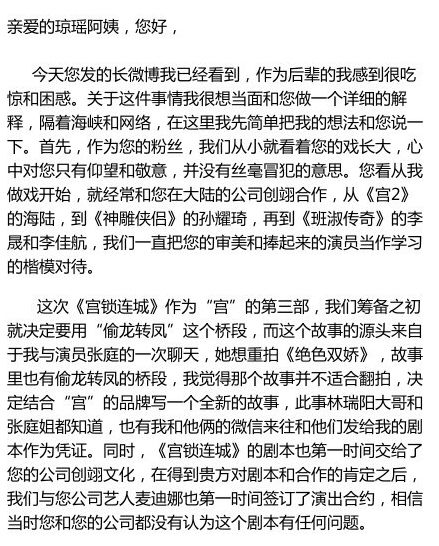 亲爱的琼瑶阿姨，您好，

今天您发的长微博我已经看到，作为后辈的我感到很吃惊和困惑。关于这件事情我很想当面和您做一个详细的解释，隔着海峡和网络，在这里我先简单把我的想法和您说一下。首先，作为您的粉丝，我们从小就看着您的戏长大，心中对您只有仰望和敬意，并没有丝毫冒犯的意思。您看从我做戏开始，就经常和您在大陆的公司创翊合作，从《宫2》的海陆，到《神雕侠侣》的孙耀琦，再到《班淑传奇》的李晟和李佳航，我们一直把您的审美和捧起来的演员当作学习的楷模对待。

这次《宫锁连城》作为“宫”的第三部，我们筹备之初就决定要用“偷龙转凤”这个桥段，而这个故事的源头来自于我与演员张庭的一次聊天，她想重拍《绝色双娇》，故事里也有偷龙转凤的桥段，我觉得那个故事并不适合翻拍，决定结合“宫”的品牌写一个全新的故事，此事林瑞阳大哥和张庭姐都知道，也有我和他俩的微信来往和他们发给我的剧本作为凭证。同时，《宫锁连城》的剧本也第一时间交给了您的公司创翊文化，在得到贵方对剧本和合作的肯定之后，我们与您公司艺人麦迪娜也第一时间签订了演出合约，相信当时您和您的公司都没有认为这个剧本有任何问题。